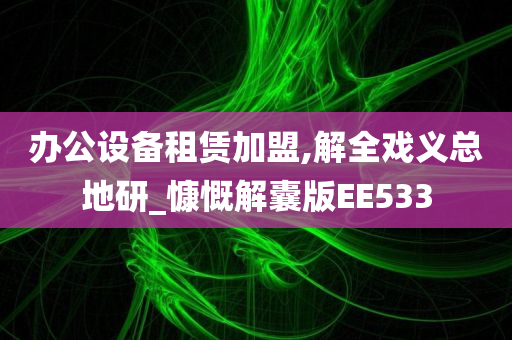 办公设备租赁加盟,解全戏义总地研_慷慨解囊版EE533